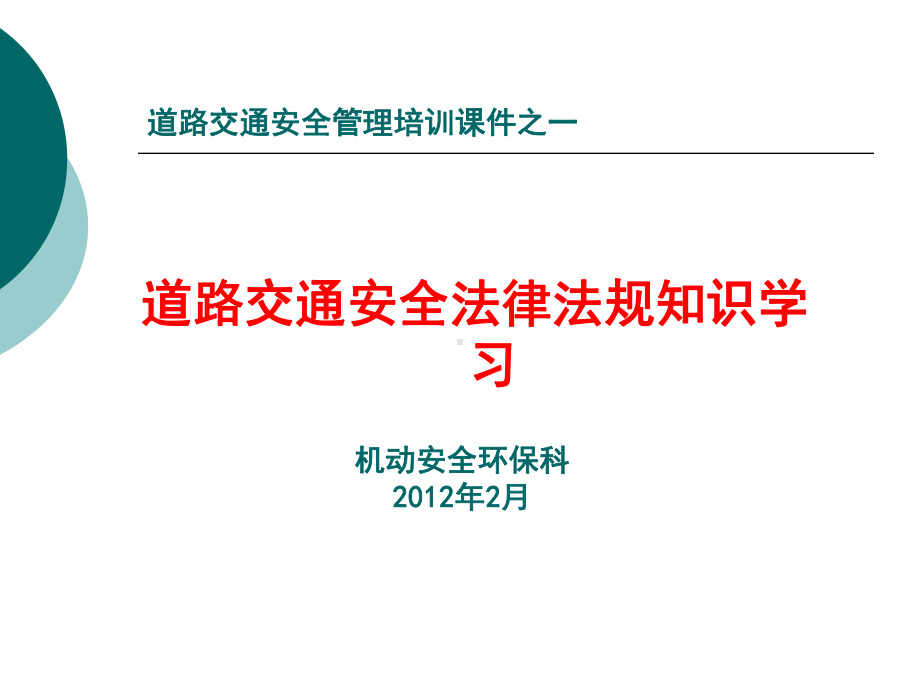 道路交通安全管理培训课件之一

道路交通安全法律法规知识学习

机动安全环保科
2012年2月